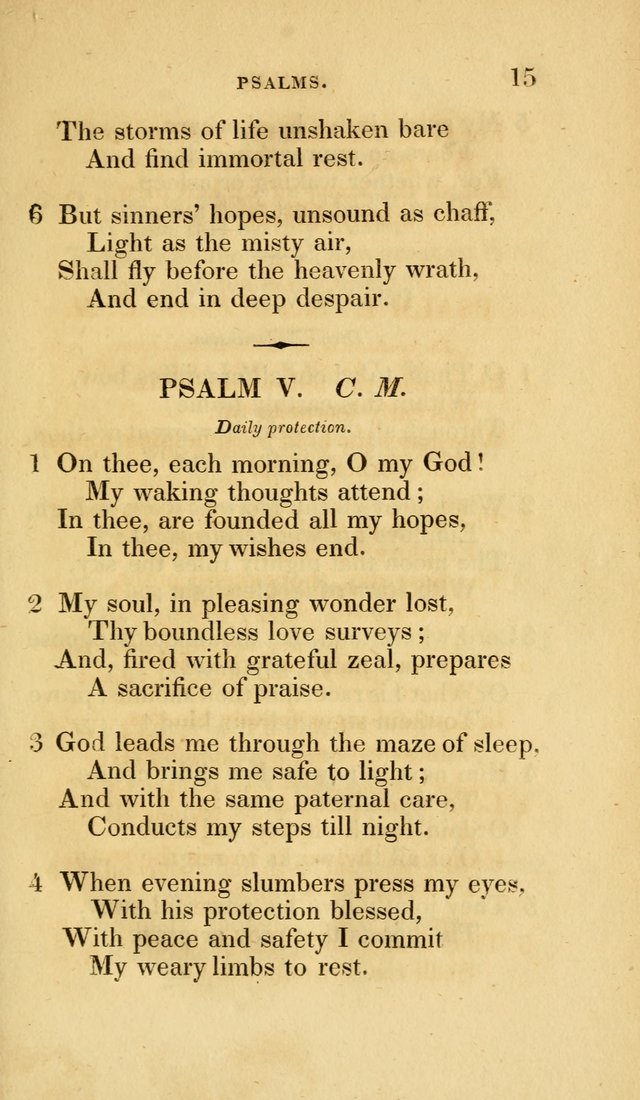 PSALMS. 15

The storms of life unshaken bare
And find immortal rest.

6 But sinners' hopes, unsound as chaff,
Light as the misty air,
Shall fly before the heavenly wrath,
And end in deep despair.

PSALM V. C. M.

Daily protection.

1 On thee, each morning, O my God!
My waking thoughts attend;
In thee, are founded all my hopes,
In thee, my wishes end.

2 My soul, in pleasing wonder lost,
Thy boundless love surveys;
And, fired with grateful zeal, prepares
A sacrifice of praise.

3 God leads me through the maze of sleep,
And brings me safe to light;
And with the same paternal care,
Conducts my steps till night.

4 When evening slumbers press my eyes,
With his protection blessed,
With peace and safety I commit
My weary limbs to rest.